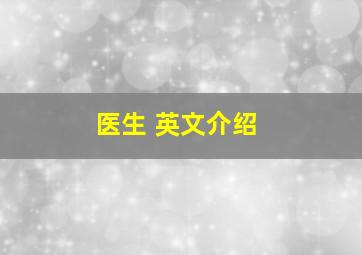 医生 英文介绍